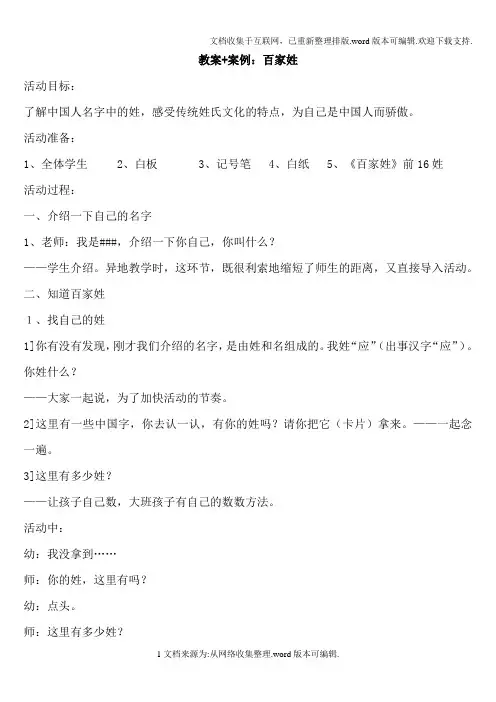 文档收集于互联网，已重新整理排版.word版本可编辑.欢迎下载支持.

教案+案例：百家姓

活动目标：

了解中国人名字中的姓，感受传统姓氏文化的特点，为自己是中国人而骄傲。

活动准备：

1、全体学生　2、白板　3、记号笔　4、白纸　5、《百家姓》前16姓

活动过程：

一、介绍一下自己的名字

1、老师：我是###，介绍一下你自己，你叫什么？

——学生介绍。异地教学时，这环节，既很利索地缩短了师生的距离，又直接导入活动。

二、知道百家姓

1、找自己的姓

1]你有没有发现，刚才我们介绍的名字，是由姓和名组成的。我姓“应”（出事汉字“应”）。你姓什么？

——大家一起说，为了加快活动的节奏。

2]这里有一些中国字，你去认一认，有你的姓吗？请你把它（卡片）拿来。——一起念一遍。

3]这里有多少姓？

——让孩子自己数，大班孩子有自己的数数方法。

活动中：

幼：我没拿到……

师：你的姓，这里有吗？

幼：点头。

师：这里有多少姓？

1文档来源为:从网络收集整理.word版本可编辑.